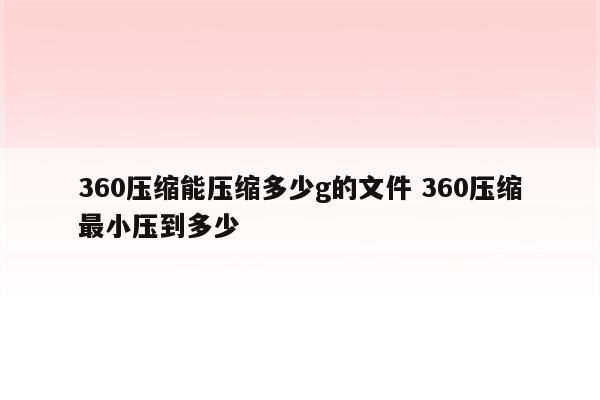 360压缩能压缩多少g的文件 360压缩最小压到多少